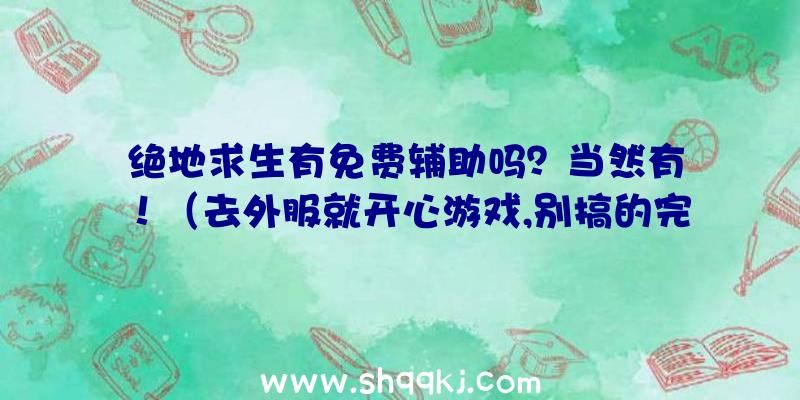 ABC

绝地求生有免费辅助吗？当然有！（去外服就开心游戏,别搞的完

www.shqqkj.com